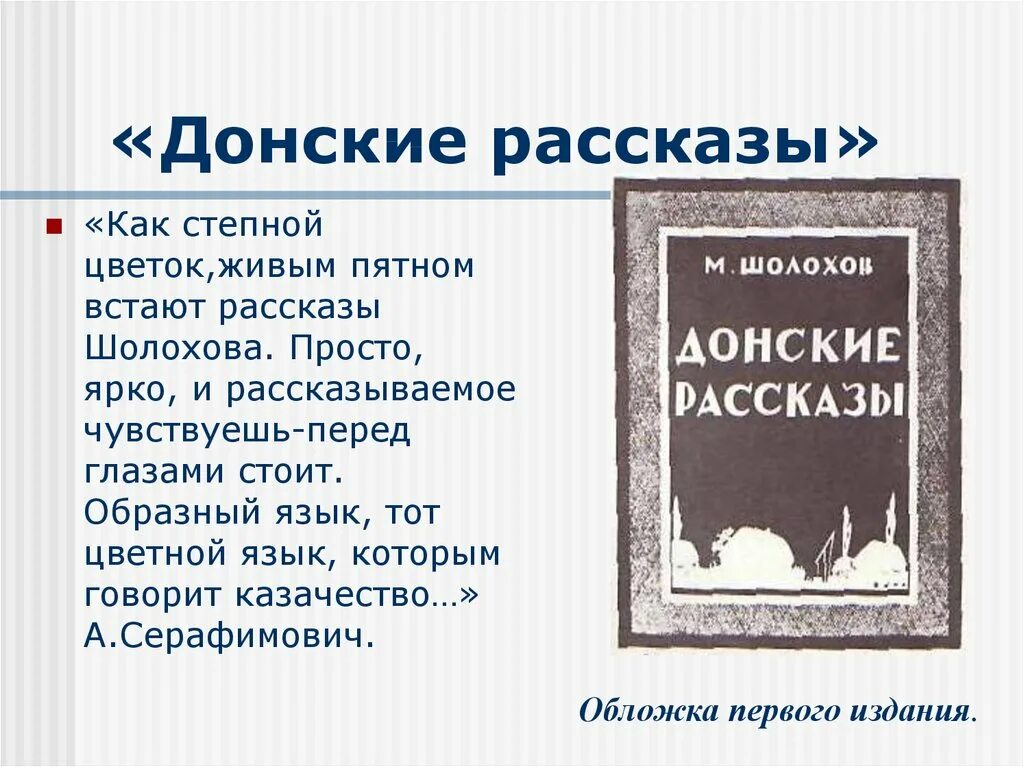 «Донские рассказы»

«Как степной цветок,живым пятном встают рассказы Шолохова. Просто, ярко, и рассказываемое чувствуешь-перед глазами стоит. Образный язык, тот цветной язык, которым говорит казачество…» А.Серафимович.

М. ШОЛОХОВ

ДОНСКИЕ РАССКАЗЫ

Обложка первого издания.